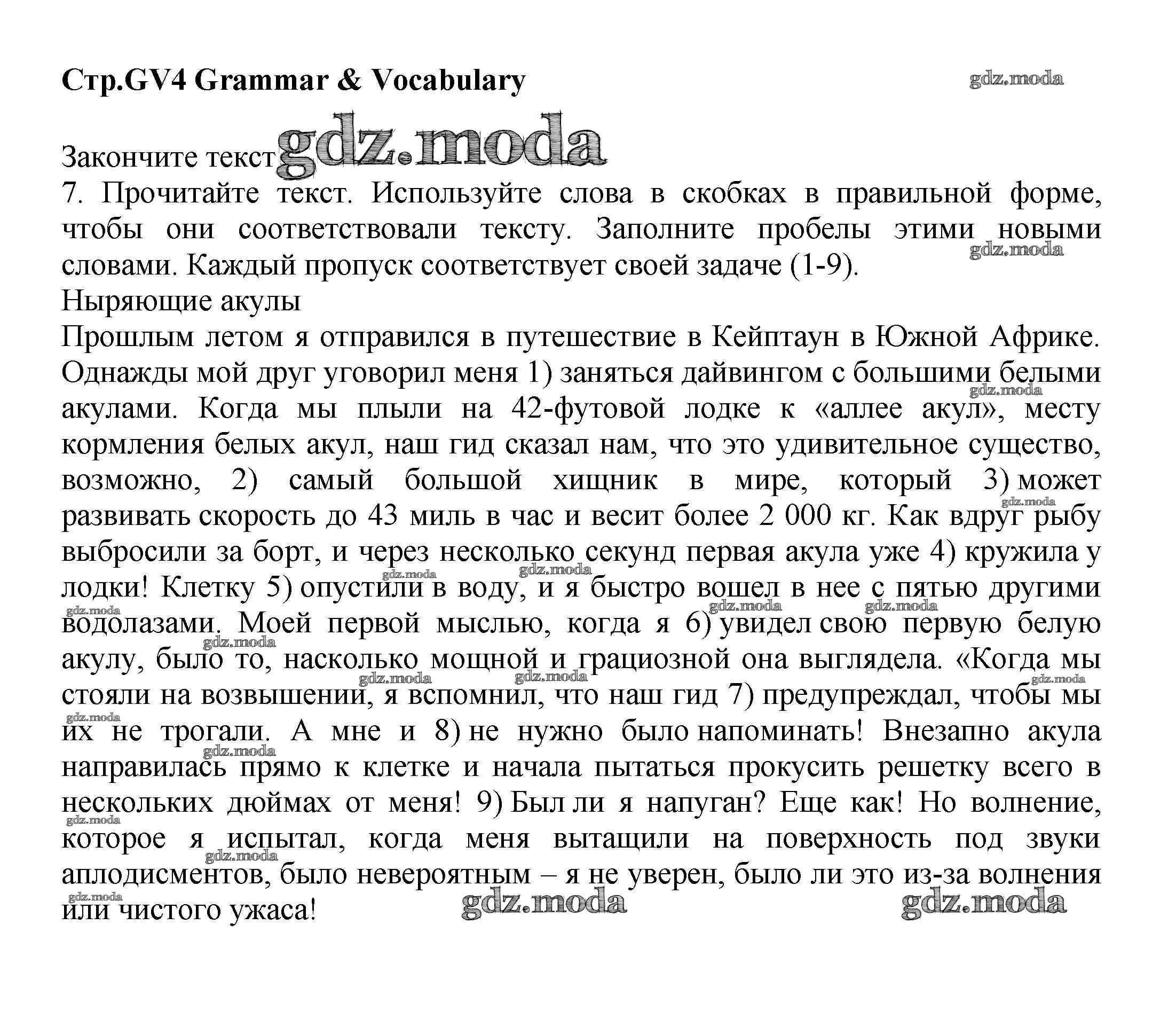 Стр.GV4 Grammar & Vocabulary

gdz.moda

Закончите текст gdz.moda

7. Прочитайте текст. Используйте слова в скобках в правильной форме, чтобы они соответствовали тексту. Заполните пробелы этими новыми словами. Каждый пропуск соответствует своей задаче (1-9).

Ныряющие акулы

Прошлым летом я отправился в путешествие в Кейптаун в Южной Африке. Однажды мой друг уговорил меня 1) заняться дайвингом с большими белыми акулами. Когда мы плыли на 42-футовой лодке к «аллее акул», месту кормления белых акул, наш гид сказал нам, что это удивительное существо, возможно, 2) самый большой хищник в мире, который 3) может развивать скорость до 43 миль в час и весит более 2 000 кг. Как вдруг рыбу выбросили за борт, и через несколько секунд первая акула уже 4) кружила у лодки! Клетку 5) опустили в воду, и я быстро вошел в нее с пятью другими водолазами. Моей первой мыслью, когда я 6) увидел свою первую белую акулу, было то, насколько мощной и грациозной она выглядела. «Когда мы стояли на возвышении, я вспомнил, что наш гид 7) предупреждал, чтобы мы их не трогали. А мне и 8) не нужно было напоминать! Внезапно акула направилась прямо к клетке и начала пытаться прокусить решетку всего в нескольких дюймах от меня! 9) Был ли я напуган? Еще как! Но волнение, которое я испытал, когда меня вытащили на поверхность под звуки аплодисментов, было невероятным – я не уверен, было ли это из-за волнения или чистого ужаса!

gdz.moda gdz.moda